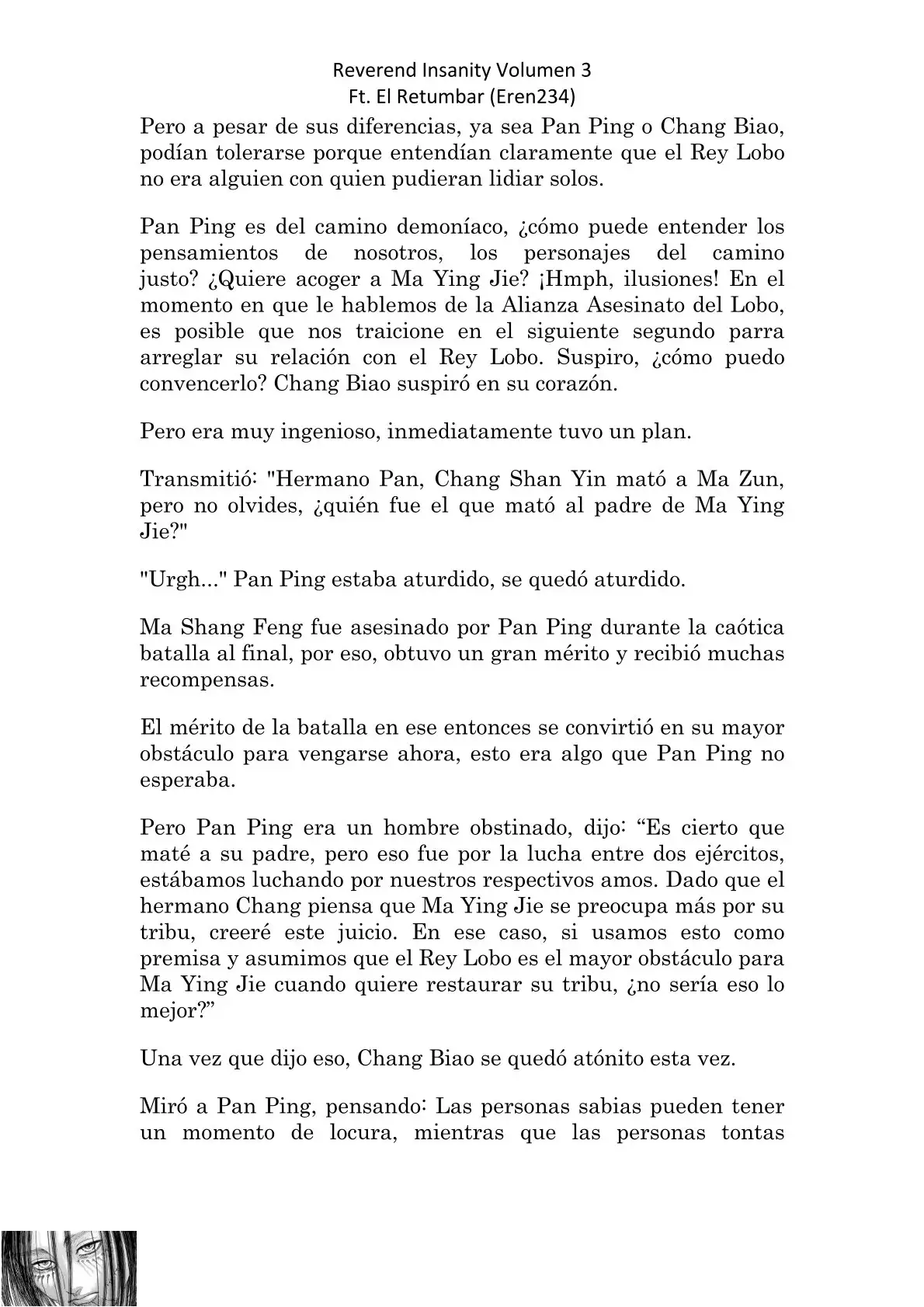 Reverend Insanity Volumen 3
Ft. El Retumbar (Eren234)

Pero a pesar de sus diferencias, ya sea Pan Ping o Chang Biao, podían tolerarse porque entendían claramente que el Rey Lobo no era alguien con quien pudieran lidiar solos.

Pan Ping es del camino demoníaco, ¿cómo puede entender los pensamientos de nosotros, los personajes del camino justo? ¿Quiere acoger a Ma Ying Jie? ¡Hmph, ilusiones! En el momento en que le hablemos de la Alianza Asesinato del Lobo, es posible que nos traicione en el siguiente segundo parra arreglar su relación con el Rey Lobo. Suspiro, ¿cómo puedo convencerlo? Chang Biao suspiró en su corazón.

Pero era muy ingenioso, inmediatamente tuvo un plan.

Transmitió: "Hermano Pan, Chang Shan Yin mató a Ma Zun, pero no olvides, ¿quién fue el que mató al padre de Ma Ying Jie?"

"Urgh..." Pan Ping estaba aturdido, se quedó aturdido.

Ma Shang Feng fue asesinado por Pan Ping durante la caótica batalla al final, por eso, obtuvo un gran mérito y recibió muchas recompensas.

El mérito de la batalla en ese entonces se convirtió en su mayor obstáculo para vengarse ahora, esto era algo que Pan Ping no esperaba.

Pero Pan Ping era un hombre obstinado, dijo: “Es cierto que maté a su padre, pero eso fue por la lucha entre dos ejércitos, estábamos luchando por nuestros respectivos amos. Dado que el hermano Chang piensa que Ma Ying Jie se preocupa más por su tribu, creeré este juicio. En ese caso, si usamos esto como premisa y asumimos que el Rey Lobo es el mayor obstáculo para Ma Ying Jie cuando quiere restaurar su tribu, ¿no sería eso lo mejor?”

Una vez que dijo eso, Chang Biao se quedó atónito esta vez.

Miró a Pan Ping, pensando: Las personas sabias pueden tener un momento de locura, mientras que las personas tontas